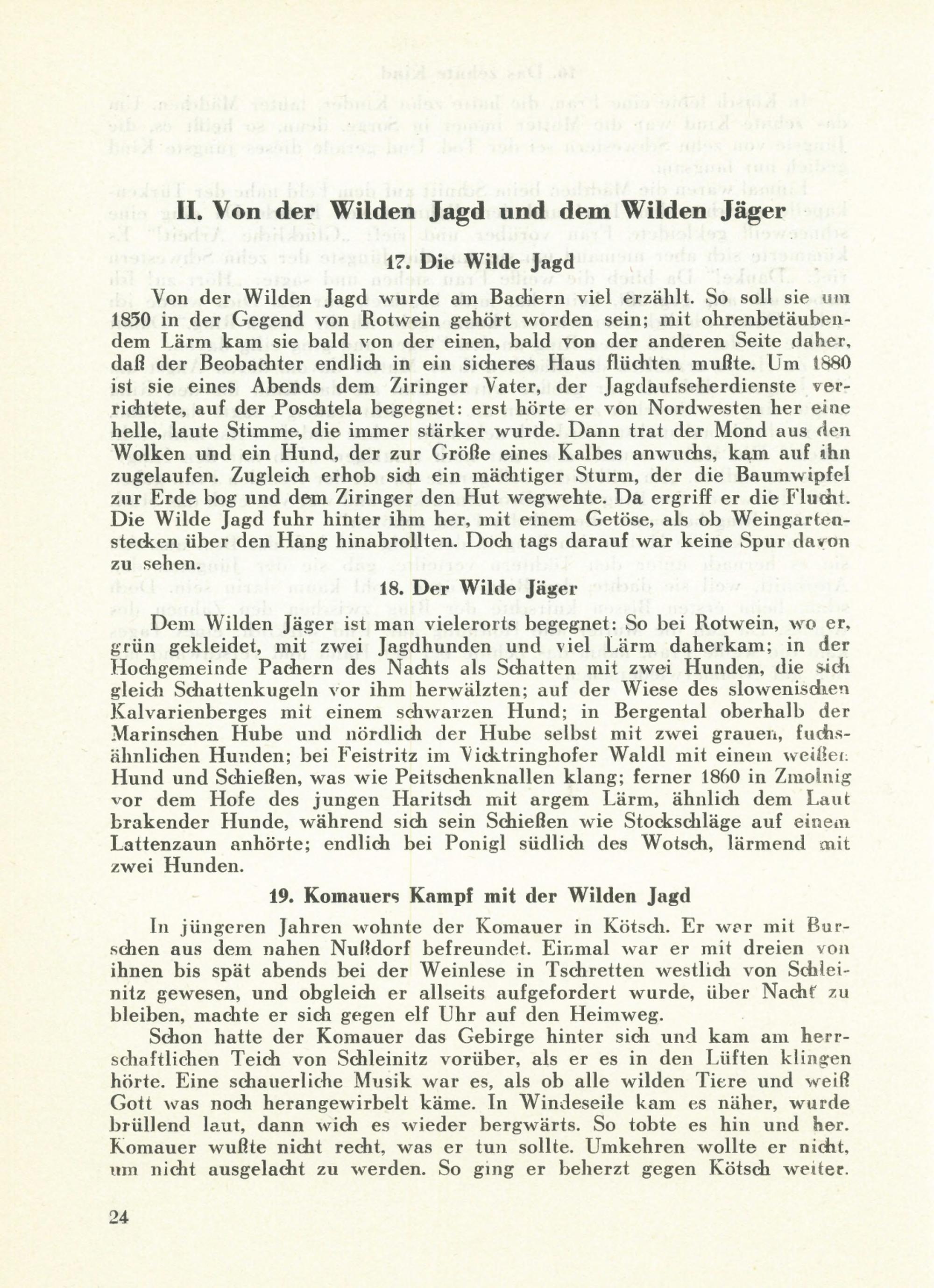 II. Von der Wilden Jagd und dem Wilden Jäger

17. Die Wilde Jagd

Von der Wilden Jagd wurde am Bachern viel erzählt. So soll sie um 1850 in der Gegend von Rotwein gehört worden sein; mit ohrenbetäubendem Lärm kam sie bald von der einen, bald von der anderen Seite daher, daß der Beobachter endlich in ein sicheres Haus flüchten mußte. Um 1880 ist sie eines Abends dem Ziringer Vater, der Jagdaufseherdienste verrichtete, auf der Poschtela begegnet: erst hörte er von Nordwesten her eine helle, laute Stimme, die immer stärker wurde. Dann trat der Mond aus den Wolken und ein Hund, der zur Größe eines Kalbes anwuchs, kam auf ihn zugelaufen. Zugleich erhob sich ein mächtiger Sturm, der die Baumwipfel zur Erde bog und dem Ziringer den Hut wegwehte. Da ergriff er die Flucht. Die Wilde Jagd fuhr hinter ihm her, mit einem Getöse, als ob Weingartenstecken über den Hang hinabrollten. Doch tags darauf war keine Spur davon zu sehen.

18. Der Wilde Jäger

Dem Wilden Jäger ist man vielerorts begegnet: So bei Rotwein, wo er, grün gekleidet, mit zwei Jagdhunden und viel Lärm daherkam; in der Hochgemeinde Pachern des Nachts als Schatten mit zwei Hunden, die sich gleich Schattenkugeln vor ihm herwälzten; auf der Wiese des slowenischen Kalvarienberges mit einem schwarzen Hund; in Bergental oberhalb der Marinschen Hube und nördlich der Hube selbst mit zwei grauen, fuchsähnlichen Hunden; bei Feistritz im Vicktringhofer Waldl mit einem weißen Hund und Schießen, was wie Peitschenknallen klang; ferner 1860 in Zmolnig vor dem Hofe des jungen Haritsch mit argem Lärm, ähnlich dem Laut brakender Hunde, während sich sein Schießen wie Stockschläge auf einem Lattenzaun anhörte; endlich bei Ponigl südlich des Wotsch, lärmend mit zwei Hunden.

19. Komauers Kampf mit der Wilden Jagd

In jüngeren Jahren wohnte der Komauer in Kötsch. Er war mit Burschen aus dem nahen Nußdorf befreundet. Einmal war er mit dreien von ihnen bis spät abends bei der Weinlese in Tschretten westlich von Schleinitz gewesen, und obgleich er allseits aufgefordert wurde, über Nacht zu bleiben, machte er sich gegen elf Uhr auf den Heimweg.

Schon hatte der Komauer das Gebirge hinter sich und kam am herrschaftlichen Teich von Schleinitz vorüber, als er es in den Lüften klingen hörte. Eine schauerliche Musik war es, als ob alle wilden Tiere und weiß Gott was noch herangewirbelt käme. In Windeseile kam es näher, wurde brüllend laut, dann wich es wieder bergwärts. So tobte es hin und her. Komauer wußte nicht recht, was er tun sollte. Umkehren wollte er nicht, um nicht ausgelacht zu werden. So ging er beherzt gegen Kötsch weiter.

24